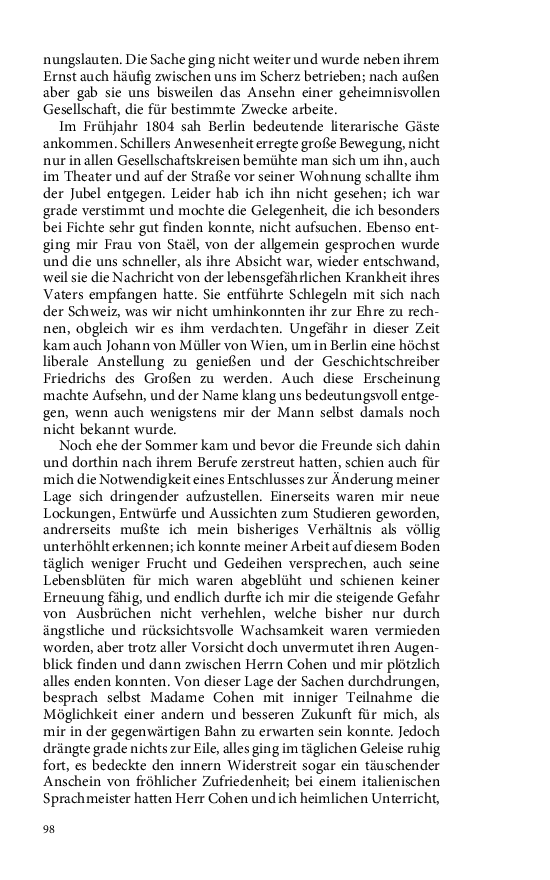 nungslauten. Die Sache ging nicht weiter und wurde neben ihrem Ernst auch häufig zwischen uns im Scherz betrieben; nach außen aber gab sie uns bisweilen das Ansehn einer geheimnisvollen Gesellschaft, die für bestimmte Zwecke arbeite.

Im Frühjahr 1804 sah Berlin bedeutende literarische Gäste ankommen. Schillers Anwesenheit erregte große Bewegung, nicht nur in allen Gesellschaftskreisen bemühte man sich um ihn, auch im Theater und auf der Straße vor seiner Wohnung schallte ihm der Jubel entgegen. Leider hab ich ihn nicht gesehen; ich war grade verstimmt und mochte die Gelegenheit, die ich besonders bei Fichte sehr gut finden konnte, nicht aufsuchen. Ebenso entging mir Frau von Staël, von der allgemein gesprochen wurde und die uns schneller, als ihre Absicht war, wieder entschwand, weil sie die Nachricht von der lebensgefährlichen Krankheit ihres Vaters empfangen hatte. Sie entführte Schlegeln mit sich nach der Schweiz, was wir nicht umhinkonnten ihr zur Ehre zu rechnen, obgleich wir es ihm verdachten. Ungefähr in dieser Zeit kam auch Johann von Müller von Wien, um in Berlin eine höchst liberale Anstellung zu genießen und der Geschichtschreiber Friedrichs des Großen zu werden. Auch diese Erscheinung machte Aufsehn, und der Name klang uns bedeutungsvoll entgegen, wenn auch wenigstens mir der Mann selbst damals noch nicht bekannt wurde.

Noch ehe der Sommer kam und bevor die Freunde sich dahin und dorthin nach ihrem Berufe zerstreut hatten, schien auch für mich die Notwendigkeit eines Entschlusses zur Änderung meiner Lage sich dringender aufzustellen. Einerseits waren mir neue Lockungen, Entwürfe und Aussichten zum Studieren geworden, andrerseits mußte ich mein bisheriges Verhältnis als völlig unterhöhlt erkennen; ich konnte meiner Arbeit auf diesem Boden täglich weniger Frucht und Gedeihen versprechen, auch seine Lebensblüten für mich waren abgeblüht und schienen keiner Erneuung fähig, und endlich durfte ich mir die steigende Gefahr von Ausbrüchen nicht verhehlen, welche bisher nur durch ängstliche und rücksichtsvolle Wachsamkeit waren vermieden worden, aber trotz aller Vorsicht doch unvermutet ihren Augenblick finden und dann zwischen Herrn Cohen und mir plötzlich alles enden konnten. Von dieser Lage der Sachen durchdrungen, besprach selbst Madame Cohen mit inniger Teilnahme die Möglichkeit einer andern und besseren Zukunft für mich, als mir in der gegenwärtigen Bahn zu erwarten sein konnte. Jedoch drängte grade nichts zur Eile, alles ging im täglichen Geleise ruhig fort, es bedeckte den innern Widerstreit sogar ein täuschender Anschein von fröhlicher Zufriedenheit; bei einem italienischen Sprachmeister hatten Herr Cohen und ich heimlichen Unterricht,

98